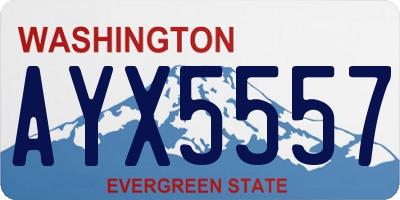 WASHINGTON
AYX5557
EVERGREEN STATE